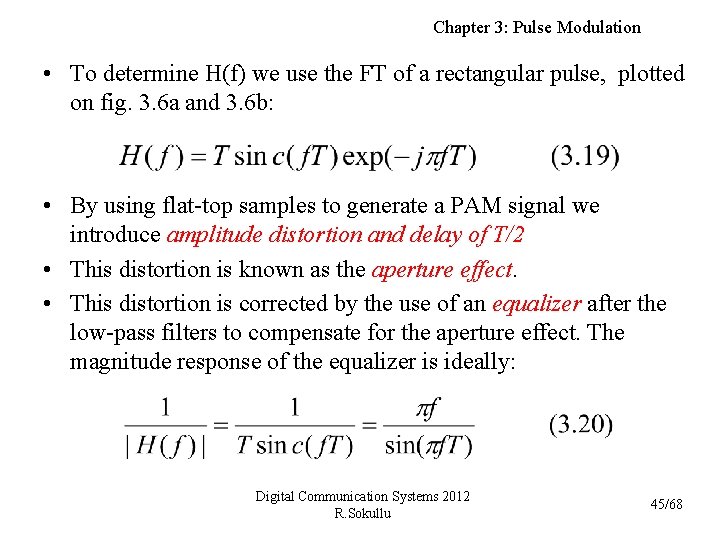 Chapter 3: Pulse Modulation

• To determine H(f) we use the FT of a rectangular pulse, plotted on fig. 3.6a and 3.6b:

$H(f) = T \sin c(fT) \exp(-j\pi fT)$ (3.19)

• By using flat-top samples to generate a PAM signal we introduce amplitude distortion and delay of T/2

• This distortion is known as the aperture effect.

• This distortion is corrected by the use of an equalizer after the low-pass filters to compensate for the aperture effect. The magnitude response of the equalizer is ideally:

$\frac{1}{|H(f)|} = \frac{1}{T \sin c(fT)} = \frac{\pi f}{\sin(\pi fT)}$ (3.20)

Digital Communication Systems 2012
R.Sokullu

45/68